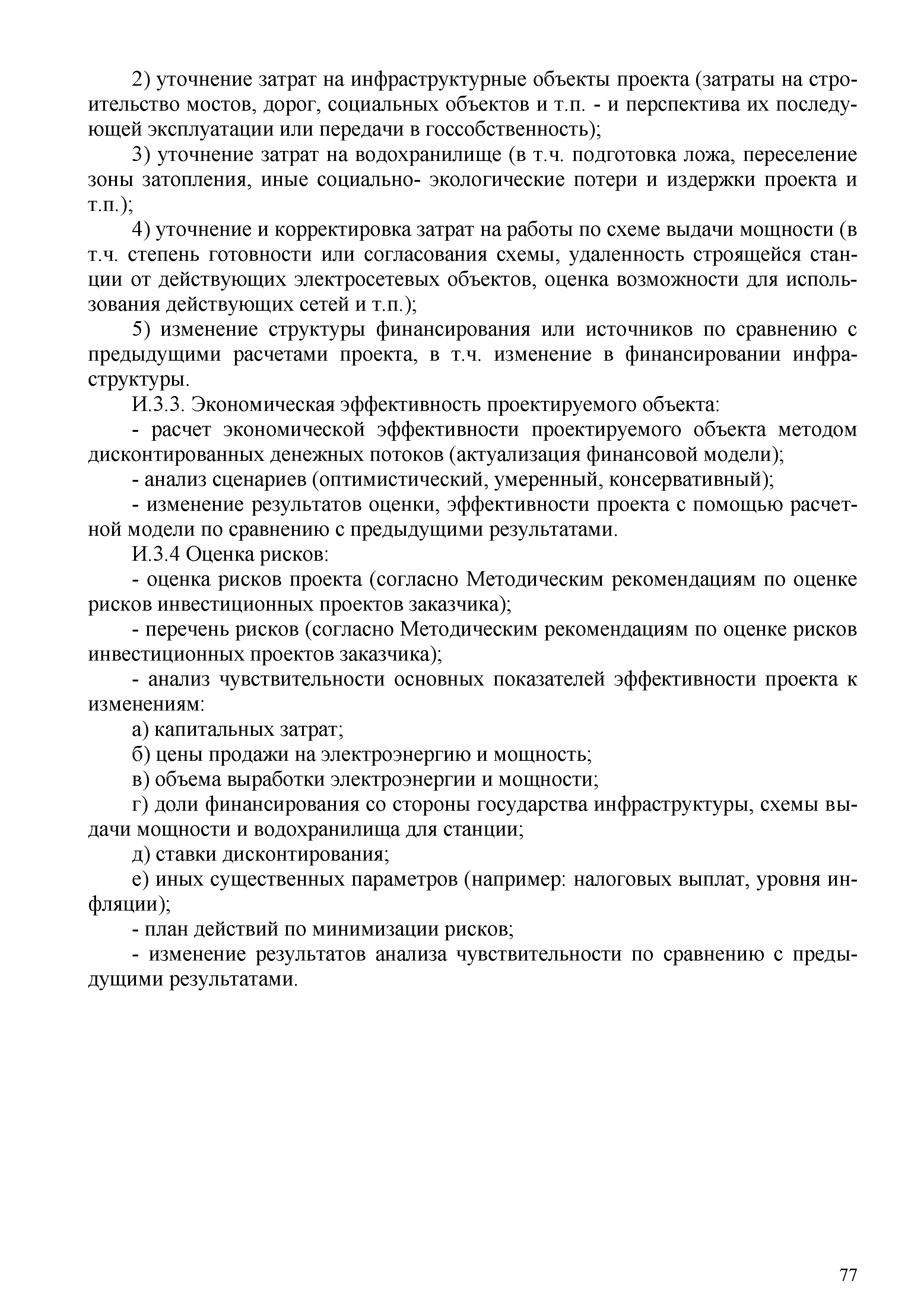 2) уточнение затрат на инфраструктурные объекты проекта (затраты на строительство мостов, дорог, социальных объектов и т.п. - и перспектива их последующей эксплуатации или передачи в госсобственность);

3) уточнение затрат на водохранилище (в т.ч. подготовка ложа, переселение зоны затопления, иные социально- экологические потери и издержки проекта и т.п.);

4) уточнение и корректировка затрат на работы по схеме выдачи мощности (в т.ч. степень готовности или согласования схемы, удаленность строящейся станции от действующих электросетевых объектов, оценка возможности для использования действующих сетей и т.п.);

5) изменение структуры финансирования или источников по сравнению с предыдущими расчетами проекта, в т.ч. изменение в финансировании инфраструктуры.

И.3.3. Экономическая эффективность проектируемого объекта:

- расчет экономической эффективности проектируемого объекта методом дисконтированных денежных потоков (актуализация финансовой модели);

- анализ сценариев (оптимистический, умеренный, консервативный);

- изменение результатов оценки, эффективности проекта с помощью расчетной модели по сравнению с предыдущими результатами.

И.3.4 Оценка рисков:

- оценка рисков проекта (согласно Методическим рекомендациям по оценке рисков инвестиционных проектов заказчика);

- перечень рисков (согласно Методическим рекомендациям по оценке рисков инвестиционных проектов заказчика);

- анализ чувствительности основных показателей эффективности проекта к изменениям:

а) капитальных затрат;

б) цены продажи на электроэнергию и мощность;

в) объема выработки электроэнергии и мощности;

г) доли финансирования со стороны государства инфраструктуры, схемы выдачи мощности и водохранилища для станции;

д) ставки дисконтирования;

е) иных существенных параметров (например: налоговых выплат, уровня инфляции);

- план действий по минимизации рисков;

- изменение результатов анализа чувствительности по сравнению с предыдущими результатами.

77